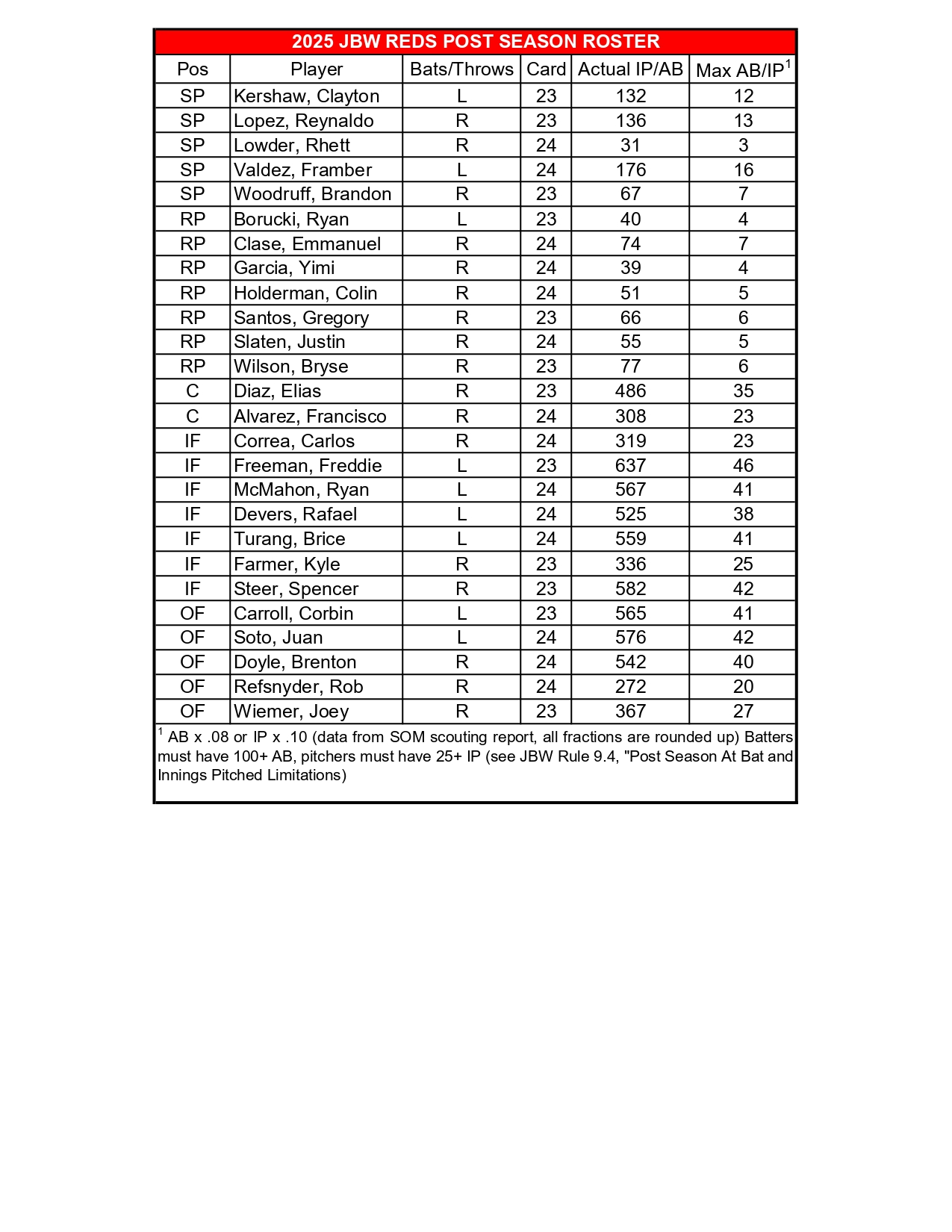 2025 JBW REDS POST SEASON ROSTER

| Pos | Player | Bats/Throws | Card | Actual IP/AB | Max AB/IP$^1$ |
|---|---|---|---|---|---|
| SP | Kershaw, Clayton | L | 23 | 132 | 12 |
| SP | Lopez, Reynaldo | R | 23 | 136 | 13 |
| SP | Lowder, Rhett | R | 24 | 31 | 3 |
| SP | Valdez, Framber | L | 24 | 176 | 16 |
| SP | Woodruff, Brandon | R | 23 | 67 | 7 |
| RP | Borucki, Ryan | L | 23 | 40 | 4 |
| RP | Clase, Emmanuel | R | 24 | 74 | 7 |
| RP | Garcia, Yimi | R | 24 | 39 | 4 |
| RP | Holderman, Colin | R | 24 | 51 | 5 |
| RP | Santos, Gregory | R | 23 | 66 | 6 |
| RP | Slaten, Justin | R | 24 | 55 | 5 |
| RP | Wilson, Bryse | R | 23 | 77 | 6 |
| C | Diaz, Elias | R | 23 | 486 | 35 |
| C | Alvarez, Francisco | R | 24 | 308 | 23 |
| IF | Correa, Carlos | R | 24 | 319 | 23 |
| IF | Freeman, Freddie | L | 23 | 637 | 46 |
| IF | McMahon, Ryan | L | 24 | 567 | 41 |
| IF | Devers, Rafael | L | 24 | 525 | 38 |
| IF | Turang, Brice | L | 24 | 559 | 41 |
| IF | Farmer, Kyle | R | 23 | 336 | 25 |
| IF | Steer, Spencer | R | 23 | 582 | 42 |
| OF | Carroll, Corbin | L | 23 | 565 | 41 |
| OF | Soto, Juan | L | 24 | 576 | 42 |
| OF | Doyle, Brenton | R | 24 | 542 | 40 |
| OF | Refsnyder, Rob | R | 24 | 272 | 20 |
| OF | Wiemer, Joey | R | 23 | 367 | 27 |

$^1$ AB x .08 or IP x .10 (data from SOM scouting report, all fractions are rounded up) Batters must have 100+ AB, pitchers must have 25+ IP (see JBW Rule 9.4, "Post Season At Bat and Innings Pitched Limitations)